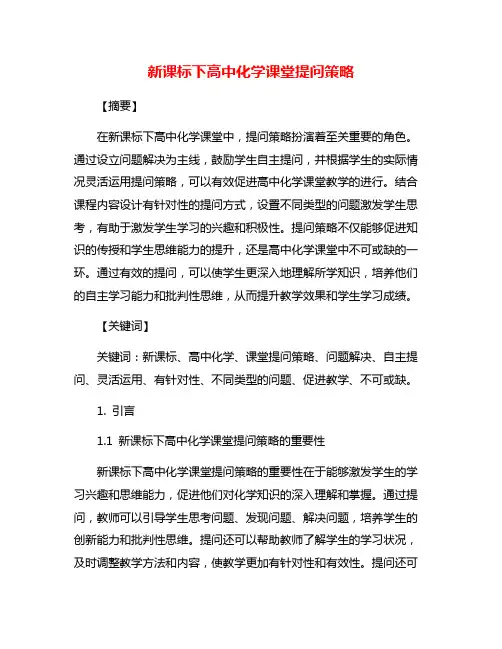 新课标下高中化学课堂提问策略

【摘要】

在新课标下高中化学课堂中，提问策略扮演着至关重要的角色。通过设立问题解决为主线，鼓励学生自主提问，并根据学生的实际情况灵活运用提问策略，可以有效促进高中化学课堂教学的进行。结合课程内容设计有针对性的提问方式，设置不同类型的问题激发学生思考，有助于激发学生学习的兴趣和积极性。提问策略不仅能够促进知识的传授和学生思维能力的提升，还是高中化学课堂中不可或缺的一环。通过有效的提问，可以使学生更深入地理解所学知识，培养他们的自主学习能力和批判性思维，从而提升教学效果和学生学习成绩。

【关键词】

关键词：新课标、高中化学、课堂提问策略、问题解决、自主提问、灵活运用、有针对性、不同类型的问题、促进教学、不可或缺。

1. 引言

1.1 新课标下高中化学课堂提问策略的重要性

新课标下高中化学课堂提问策略的重要性在于能够激发学生的学习兴趣和思维能力，促进他们对化学知识的深入理解和掌握。通过提问，教师可以引导学生思考问题、发现问题、解决问题，培养学生的创新能力和批判性思维。提问还可以帮助教师了解学生的学习状况，及时调整教学方法和内容，使教学更加有针对性和有效性。提问还可